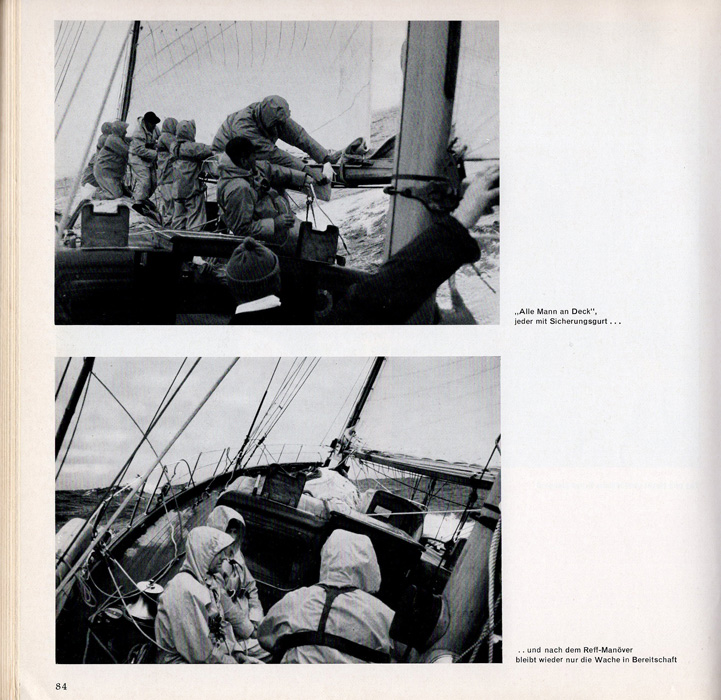 „Alle Mann an Deck", jeder mit Sicherungsgurt . . .

. . und nach dem Reff-Manöver bleibt wieder nur die Wache in Bereitschaft

84